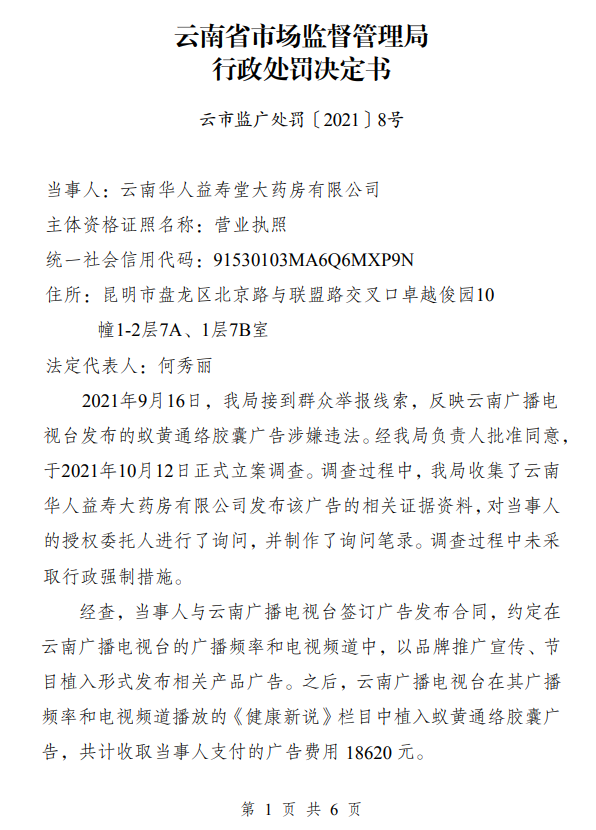 云南省市场监督管理局
行政处罚决定书

云市监广处罚〔2021〕8号

当事人：云南华人益寿堂大药房有限公司
主体资格证照名称：营业执照
统一社会信用代码：91530103MA6Q6MXP9N
住所：昆明市盘龙区北京路与联盟路交叉口卓越俊园10幢1-2层7A、1层7B室
法定代表人：何秀丽

2021年9月16日，我局接到群众举报线索，反映云南广播电视台发布的蚁黄通络胶囊广告涉嫌违法。经我局负责人批准同意，于2021年10月12日正式立案调查。调查过程中，我局收集了云南华人益寿大药房有限公司发布该广告的相关证据资料，对当事人的授权委托人进行了询问，并制作了询问笔录。调查过程中未采取行政强制措施。

经查，当事人与云南广播电视台签订广告发布合同，约定在云南广播电视台的广播频率和电视频道中，以品牌推广宣传、节目植入形式发布相关产品广告。之后，云南广播电视台在其广播频率和电视频道播放的《健康新说》栏目中植入蚁黄通络胶囊广告，共计收取当事人支付的广告费用 18620 元。

第 1 页 共 6 页